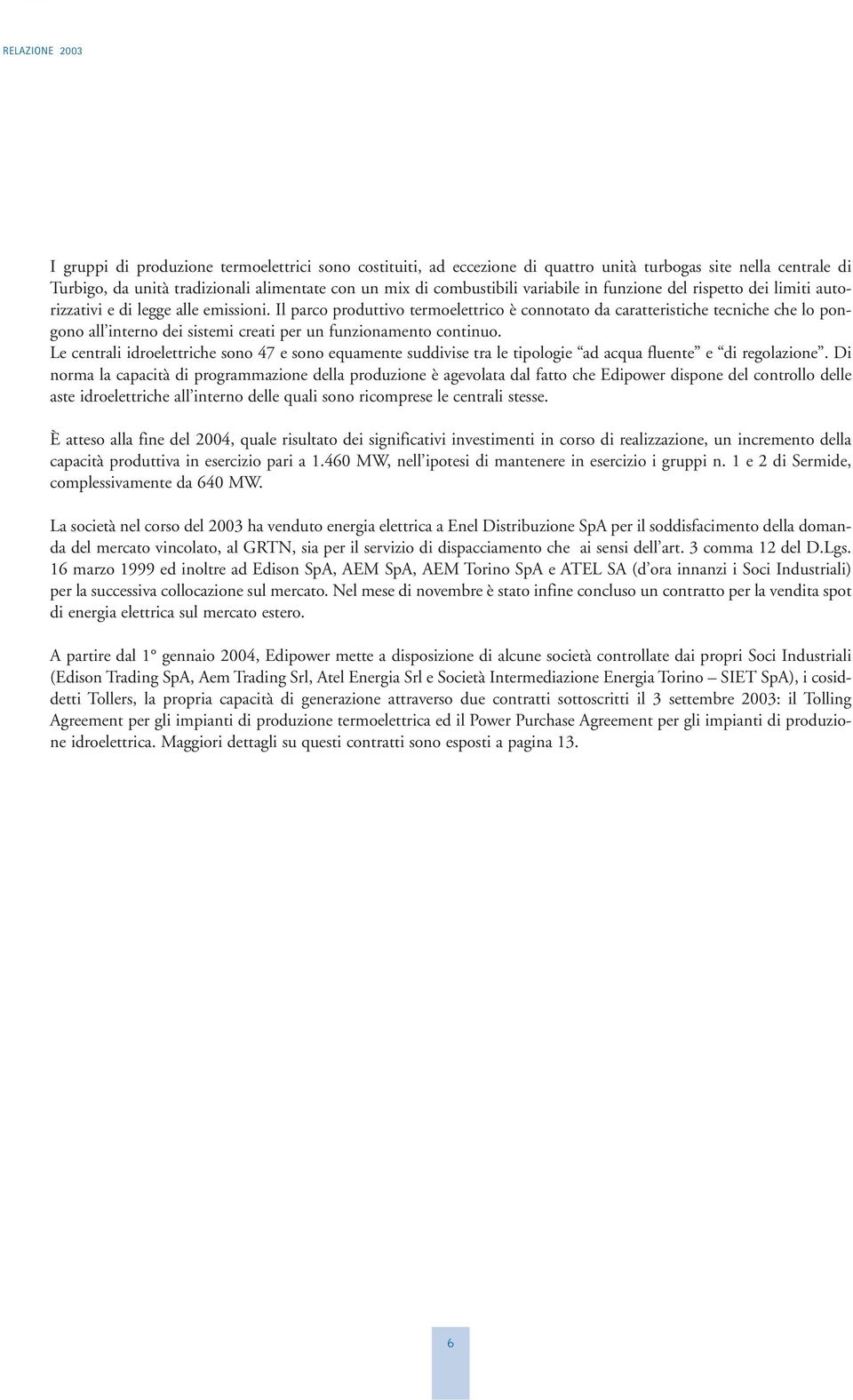 RELAZIONE 2003

I gruppi di produzione termoelettrici sono costituiti, ad eccezione di quattro unità turbogas site nella centrale di Turbigo, da unità tradizionali alimentate con un mix di combustibili variabile in funzione del rispetto dei limiti autorizzativi e di legge alle emissioni. Il parco produttivo termoelettrico è connotato da caratteristiche tecniche che lo pongono all'interno dei sistemi creati per un funzionamento continuo.
Le centrali idroelettriche sono 47 e sono equamente suddivise tra le tipologie "ad acqua fluente" e "di regolazione". Di norma la capacità di programmazione della produzione è agevolata dal fatto che Edipower dispone del controllo delle aste idroelettriche all'interno delle quali sono ricomprese le centrali stesse.

È atteso alla fine del 2004, quale risultato dei significativi investimenti in corso di realizzazione, un incremento della capacità produttiva in esercizio pari a 1.460 MW, nell'ipotesi di mantenere in esercizio i gruppi n. 1 e 2 di Sermide, complessivamente da 640 MW.

La società nel corso del 2003 ha venduto energia elettrica a Enel Distribuzione SpA per il soddisfacimento della domanda del mercato vincolato, al GRTN, sia per il servizio di dispacciamento che ai sensi dell'art. 3 comma 12 del D.Lgs. 16 marzo 1999 ed inoltre ad Edison SpA, AEM SpA, AEM Torino SpA e ATEL SA (d'ora innanzi i Soci Industriali) per la successiva collocazione sul mercato. Nel mese di novembre è stato infine concluso un contratto per la vendita spot di energia elettrica sul mercato estero.

A partire dal 1° gennaio 2004, Edipower mette a disposizione di alcune società controllate dai propri Soci Industriali (Edison Trading SpA, Aem Trading Srl, Atel Energia Srl e Società Intermediazione Energia Torino – SIET SpA), i cosiddetti Tollers, la propria capacità di generazione attraverso due contratti sottoscritti il 3 settembre 2003: il Tolling Agreement per gli impianti di produzione termoelettrica ed il Power Purchase Agreement per gli impianti di produzione idroelettrica. Maggiori dettagli su questi contratti sono esposti a pagina 13.

6